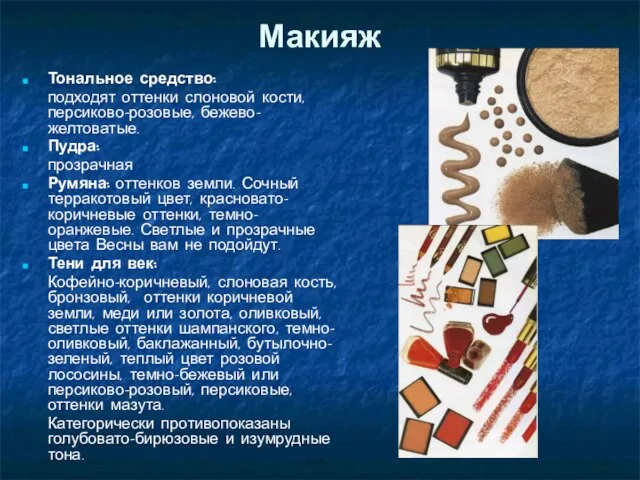 Макияж

Тональное средство:

подходят оттенки слоновой кости, персиково-розовые, бежево-желтоватые.

Пудра:

прозрачная

Румяна: оттенков земли. Сочный терракотовый цвет, красновато-коричневые оттенки, темно-оранжевые. Светлые и прозрачные цвета Весны вам не подойдут.

Тени для век:

Кофейно-коричневый, слоновая кость, бронзовый, оттенки коричневой земли, меди или золота, оливковый, светлые оттенки шампанского, темно-оливковый, баклажанный, бутылочно-зеленый, теплый цвет розовой лососины, темно-бежевый или персиково-розовый, персиковые, оттенки мазута.

Категорически противопоказаны голубовато-бирюзовые и изумрудные тона.